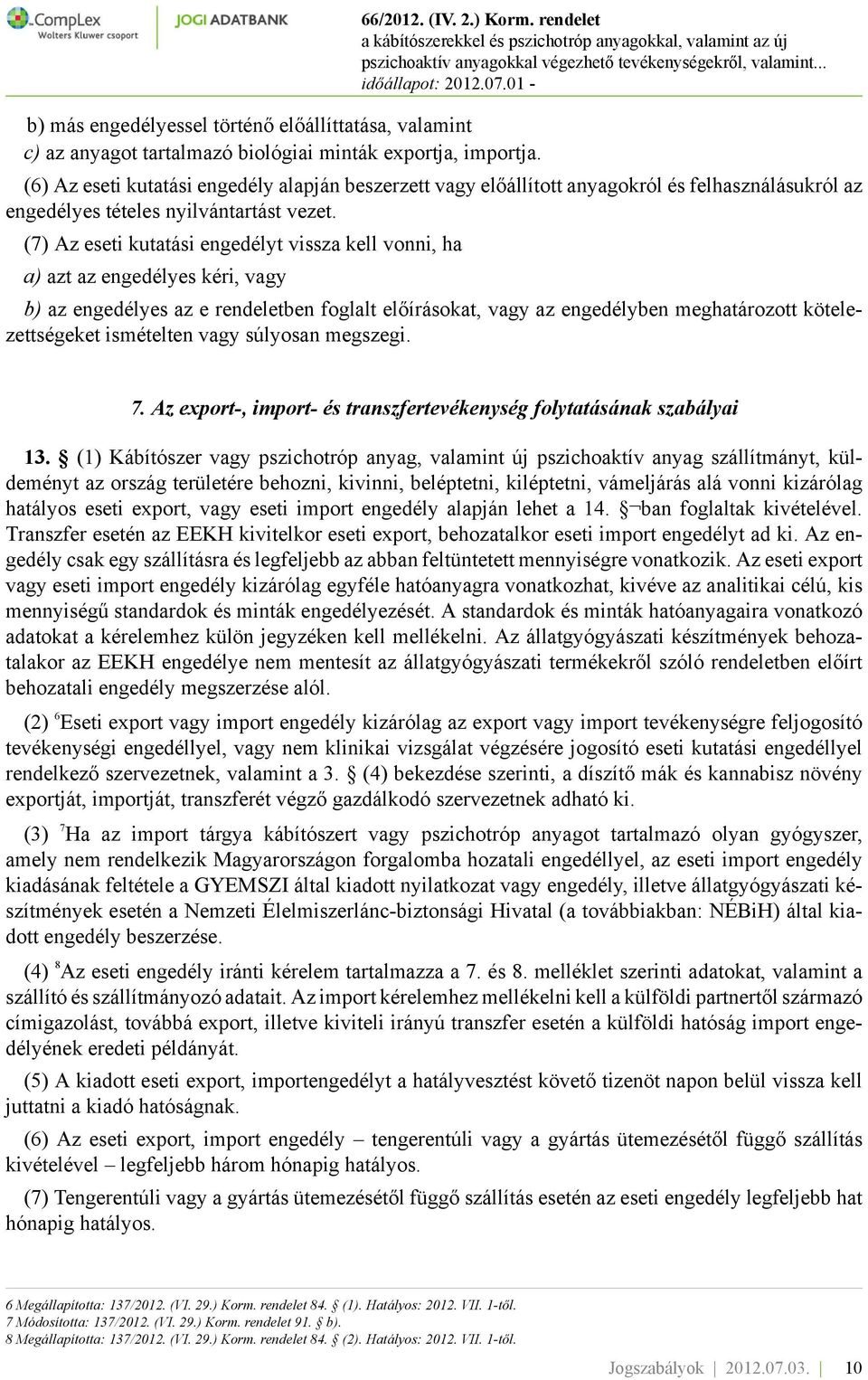 CompLex Wolters Kluwer csoport
JOGI ADATBANK
66/2012. (IV. 2.) Korm. rendelet
a kábítószerekkel és pszichotróp anyagokkal, valamint az új pszichoaktív anyagokkal végezhető tevékenységekről, valamint...
időállapot: 2012.07.01 -

b) más engedélyessel történő előállíttatása, valamint
c) az anyagot tartalmazó biológiai minták exportja, importja.

(6) Az eseti kutatási engedély alapján beszerzett vagy előállított anyagokról és felhasználásukról az engedélyes tételes nyilvántartást vezet.

(7) Az eseti kutatási engedélyt vissza kell vonni, ha

a) azt az engedélyes kéri, vagy

b) az engedélyes az e rendeletben foglalt előírásokat, vagy az engedélyben meghatározott kötelezettségeket ismételten vagy súlyosan megszegi.

7. Az export-, import- és transzfertevékenység folytatásának szabályai

13. § (1) Kábítószer vagy pszichotróp anyag, valamint új pszichoaktív anyag szállítmányt, küldeményt az ország területére behozni, kivinni, beléptetni, kiléptetni, vámeljárás alá vonni kizárólag hatályos eseti export, vagy eseti import engedély alapján lehet a 14. §¬ban foglaltak kivételével. Transzfer esetén az EEKH kivitelkor eseti export, behozatalkor eseti import engedélyt ad ki. Az engedély csak egy szállításra és legfeljebb az abban feltüntetett mennyiségre vonatkozik. Az eseti export vagy eseti import engedély kizárólag egyféle hatóanyagra vonatkozhat, kivéve az analitikai célú, kis mennyiségű standardok és minták engedélyezését. A standardok és minták hatóanyagaira vonatkozó adatokat a kérelemhez külön jegyzéken kell mellékelni. Az állatgyógyászati készítmények behozatalakor az EEKH engedélye nem mentesít az állatgyógyászati termékekről szóló rendeletben előírt behozatali engedély megszerzése alól.

(2) $^6$Eseti export vagy import engedély kizárólag az export vagy import tevékenységre feljogosító tevékenységi engedéllyel, vagy nem klinikai vizsgálat végzésére jogosító eseti kutatási engedéllyel rendelkező szervezetnek, valamint a 3. § (4) bekezdése szerinti, a díszítő mák és kannabisz növény exportját, importját, transzferét végző gazdálkodó szervezetnek adható ki.

(3) $^7$Ha az import tárgya kábítószert vagy pszichotróp anyagot tartalmazó olyan gyógyszer, amely nem rendelkezik Magyarországon forgalomba hozatali engedéllyel, az eseti import engedély kiadásának feltétele a GYEMSZI által kiadott nyilatkozat vagy engedély, illetve állatgyógyászati készítmények esetén a Nemzeti Élelmiszerlánc-biztonsági Hivatal (a továbbiakban: NÉBiH) által kiadott engedély beszerzése.

(4) $^8$Az eseti engedély iránti kérelem tartalmazza a 7. és 8. melléklet szerinti adatokat, valamint a szállító és szállítmányozó adatait. Az import kérelemhez mellékelni kell a külföldi partnertől származó címigazolást, továbbá export, illetve kiviteli irányú transzfer esetén a külföldi hatóság import engedélyének eredeti példányát.

(5) A kiadott eseti export, importengedélyt a hatályvesztést követő tizenöt napon belül vissza kell juttatni a kiadó hatóságnak.

(6) Az eseti export, import engedély – tengerentúli vagy a gyártás ütemezésétől függő szállítás kivételével – legfeljebb három hónapig hatályos.

(7) Tengerentúli vagy a gyártás ütemezésétől függő szállítás esetén az eseti engedély legfeljebb hat hónapig hatályos.

6 Megállapította: 137/2012. (VI. 29.) Korm. rendelet 84. § (1). Hatályos: 2012. VII. 1-től.
7 Módosította: 137/2012. (VI. 29.) Korm. rendelet 91. § b).
8 Megállapította: 137/2012. (VI. 29.) Korm. rendelet 84. § (2). Hatályos: 2012. VII. 1-től.

Jogszabályok | 2012.07.03. | 10